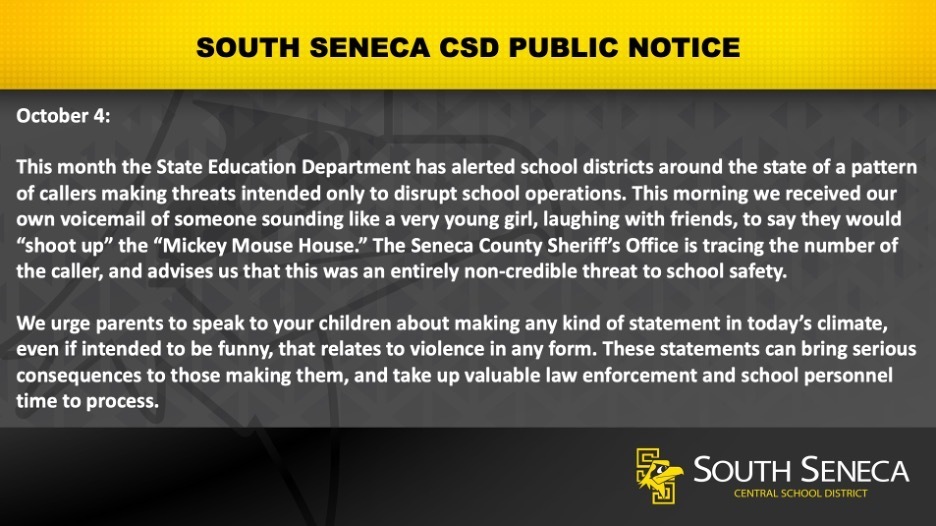 SOUTH SENECA CSD PUBLIC NOTICE

October 4:

This month the State Education Department has alerted school districts around the state of a pattern of callers making threats intended only to disrupt school operations. This morning we received our own voicemail of someone sounding like a very young girl, laughing with friends, to say they would “shoot up” the “Mickey Mouse House.” The Seneca County Sheriff’s Office is tracing the number of the caller, and advises us that this was an entirely non-credible threat to school safety.

We urge parents to speak to your children about making any kind of statement in today’s climate, even if intended to be funny, that relates to violence in any form. These statements can bring serious consequences to those making them, and take up valuable law enforcement and school personnel time to process.

SOUTH SENECA
CENTRAL SCHOOL DISTRICT